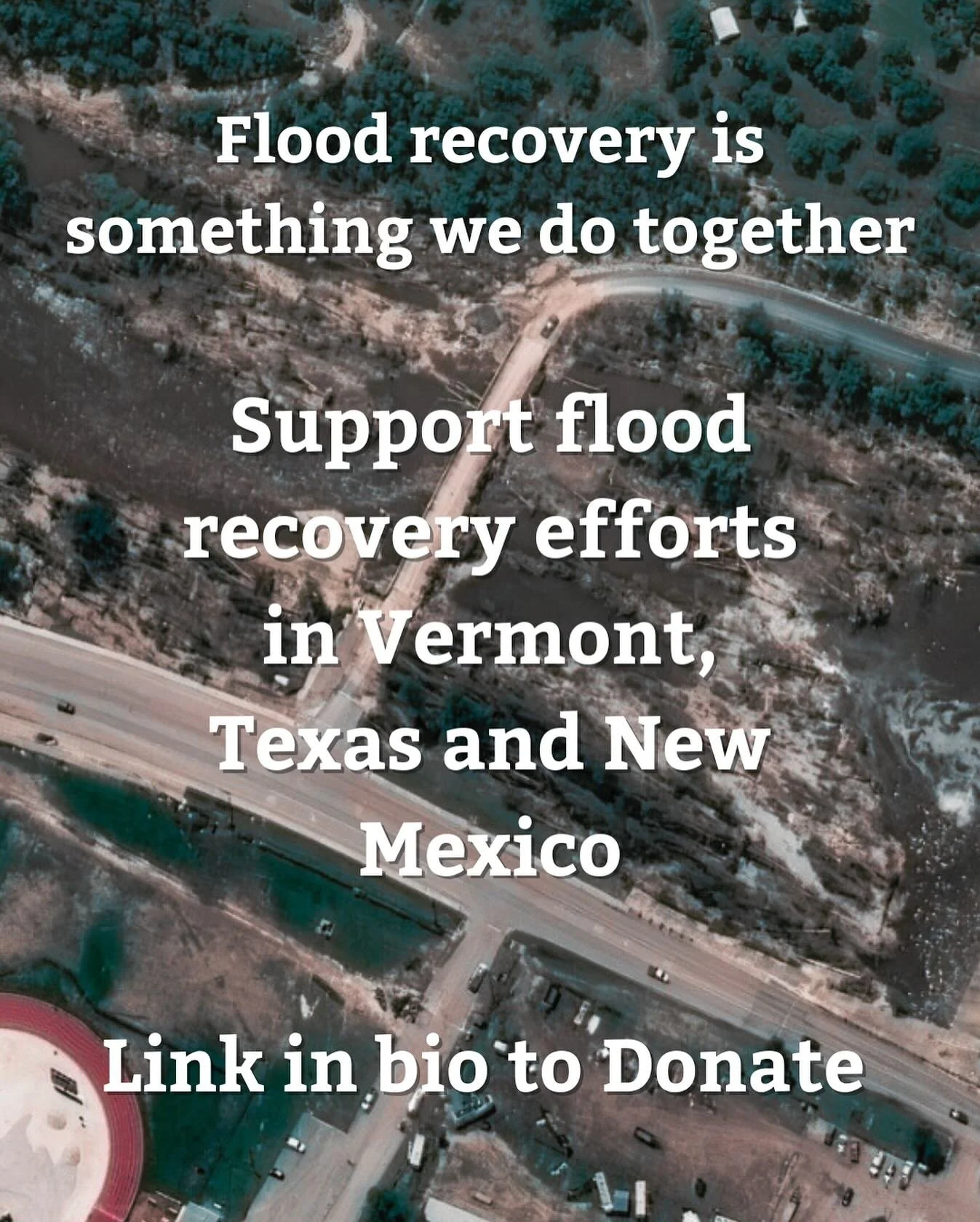 Flood recovery is something we do together

Support flood recovery efforts in Vermont, Texas and New Mexico

Link in bio to Donate